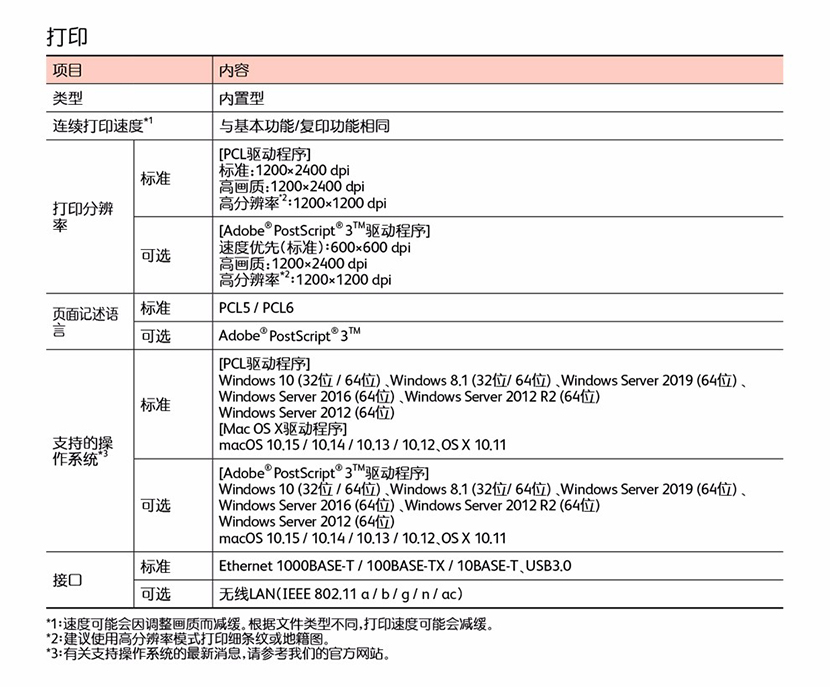 打印

| 项目 |  | 内容 |
|---|---|---|
| 类型 |  | 内置型 |
| 连续打印速度$^{*1}$ |  | 与基本功能/复印功能相同 |
| 打印分辨率 | 标准 | [PCL驱动程序] 标准：1200×2400 dpi 高画质：1200×2400 dpi 高分辨率$^{*2}$：1200×1200 dpi |
|  | 可选 | [Adobe® PostScript® 3™驱动程序] 速度优先（标准）：600×600 dpi 高画质：1200×2400 dpi 高分辨率$^{*2}$：1200×1200 dpi |
| 页面记述语言 | 标准 | PCL5 / PCL6 |
|  | 可选 | Adobe® PostScript® 3™ |
| 支持的操作系统$^{*3}$ | 标准 | [PCL驱动程序] Windows 10 (32位 / 64位)、Windows 8.1 (32位/ 64位)、Windows Server 2019 (64位)、Windows Server 2016 (64位)、Windows Server 2012 R2 (64位) Windows Server 2012 (64位) [Mac OS X驱动程序] macOS 10.15 / 10.14 / 10.13 / 10.12、OS X 10.11 |
|  | 可选 | [Adobe® PostScript® 3™驱动程序] Windows 10 (32位 / 64位)、Windows 8.1 (32位/ 64位)、Windows Server 2019 (64位)、Windows Server 2016 (64位)、Windows Server 2012 R2 (64位) Windows Server 2012 (64位) macOS 10.15 / 10.14 / 10.13 / 10.12、OS X 10.11 |
| 接口 | 标准 | Ethernet 1000BASE-T / 100BASE-TX / 10BASE-T、USB3.0 |
|  | 可选 | 无线LAN（IEEE 802.11 a / b / g / n / ac） |

*1：速度可能会因调整画质而减缓。根据文件类型不同，打印速度可能会减缓。
*2：建议使用高分辨率模式打印细条纹或地籍图。
*3：有关支持操作系统的最新消息，请参考我们的官方网站。